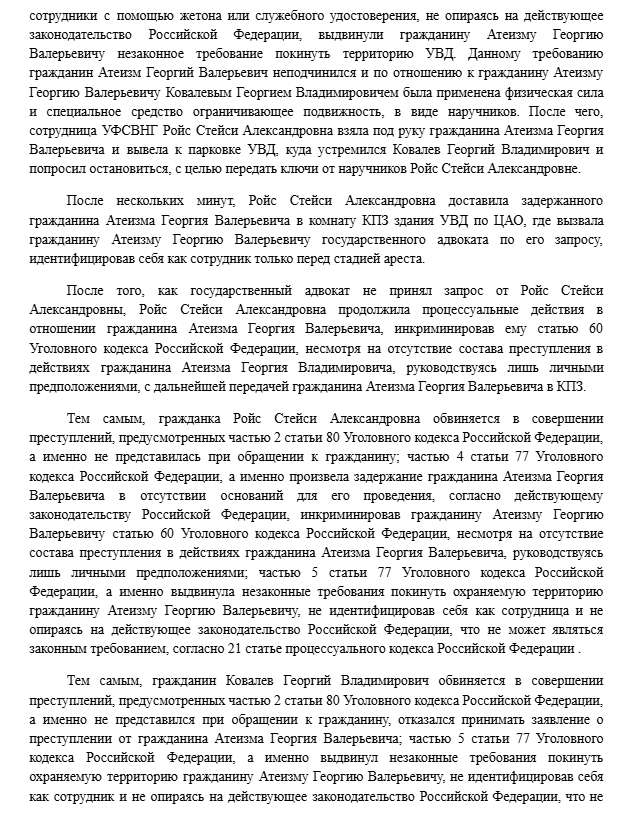 сотрудники с помощью жетона или служебного удостоверения, не опираясь на действующее законодательство Российской Федерации, выдвинули гражданину Атеизму Георгию Валерьевичу незаконное требование покинуть территорию УВД. Данному требованию гражданин Атеизм Георгий Валерьевич неподчинился и по отношению к гражданину Атеизму Георгию Валерьевичу Ковалевым Георгием Владимировичем была применена физическая сила и специальное средство ограничивающее подвижность, в виде наручников. После чего, сотрудница УФСВНГ Ройс Стейси Александровна взяла под руку гражданина Атеизма Георгия Валерьевича и вывела к парковке УВД, куда устремился Ковалев Георгий Владимирович и попросил остановиться, с целью передать ключи от наручников Ройс Стейси Александровне.

После нескольких минут, Ройс Стейси Александровна доставила задержанного гражданина Атеизма Георгия Валерьевича в комнату КПЗ здания УВД по ЦАО, где вызвала гражданину Атеизму Георгию Валерьевичу государственного адвоката по его запросу, идентифицировав себя как сотрудник только перед стадией ареста.

После того, как государственный адвокат не принял запрос от Ройс Стейси Александровны, Ройс Стейси Александровна продолжила процессуальные действия в отношении гражданина Атеизма Георгия Валерьевича, инкриминировав ему статью 60 Уголовного кодекса Российской Федерации, несмотря на отсутствие состава преступления в действиях гражданина Атеизма Георгия Владимировича, руководствуясь лишь личными предположениями, с дальнейшей передачей гражданина Атеизма Георгия Валерьевича в КПЗ.

Тем самым, гражданка Ройс Стейси Александровна обвиняется в совершении преступлений, предусмотренных частью 2 статьи 80 Уголовного кодекса Российской Федерации, а именно не представилась при обращении к гражданину; частью 4 статьи 77 Уголовного кодекса Российской Федерации, а именно произвела задержание гражданина Атеизма Георгия Валерьевича в отсутствии оснований для его проведения, согласно действующему законодательству Российской Федерации, инкриминировав гражданину Атеизму Георгию Валерьевичу статью 60 Уголовного кодекса Российской Федерации, несмотря на отсутствие состава преступления в действиях гражданина Атеизма Георгия Валерьевича, руководствуясь лишь личными предположениями; частью 5 статьи 77 Уголовного кодекса Российской Федерации, а именно выдвинула незаконные требования покинуть охраняемую территорию гражданину Атеизму Георгию Валерьевичу, не идентифицировав себя как сотрудница и не опираясь на действующее законодательство Российской Федерации, что не может являться законным требованием, согласно 21 статье процессуального кодекса Российской Федерации .

Тем самым, гражданин Ковалев Георгий Владимирович обвиняется в совершении преступлений, предусмотренных частью 2 статьи 80 Уголовного кодекса Российской Федерации, а именно не представился при обращении к гражданину, отказался принимать заявление о преступлении от гражданина Атеизма Георгия Валерьевича; частью 5 статьи 77 Уголовного кодекса Российской Федерации, а именно выдвинул незаконные требования покинуть охраняемую территорию гражданину Атеизму Георгию Валерьевичу, не идентифицировав себя как сотрудник и не опираясь на действующее законодательство Российской Федерации, что не